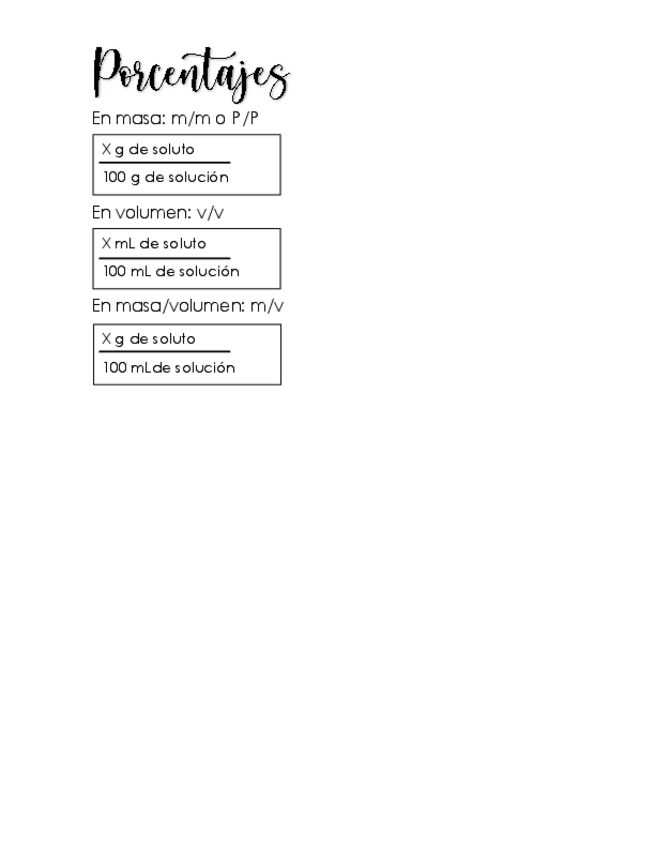 Porcentajes

En masa: m/m o P/P

$\frac{\text{X g de soluto}}{\text{100 g de solución}}$

En volumen: v/v

$\frac{\text{X mL de soluto}}{\text{100 mL de solución}}$

En masa/volumen: m/v

$\frac{\text{X g de soluto}}{\text{100 mLde solución}}$